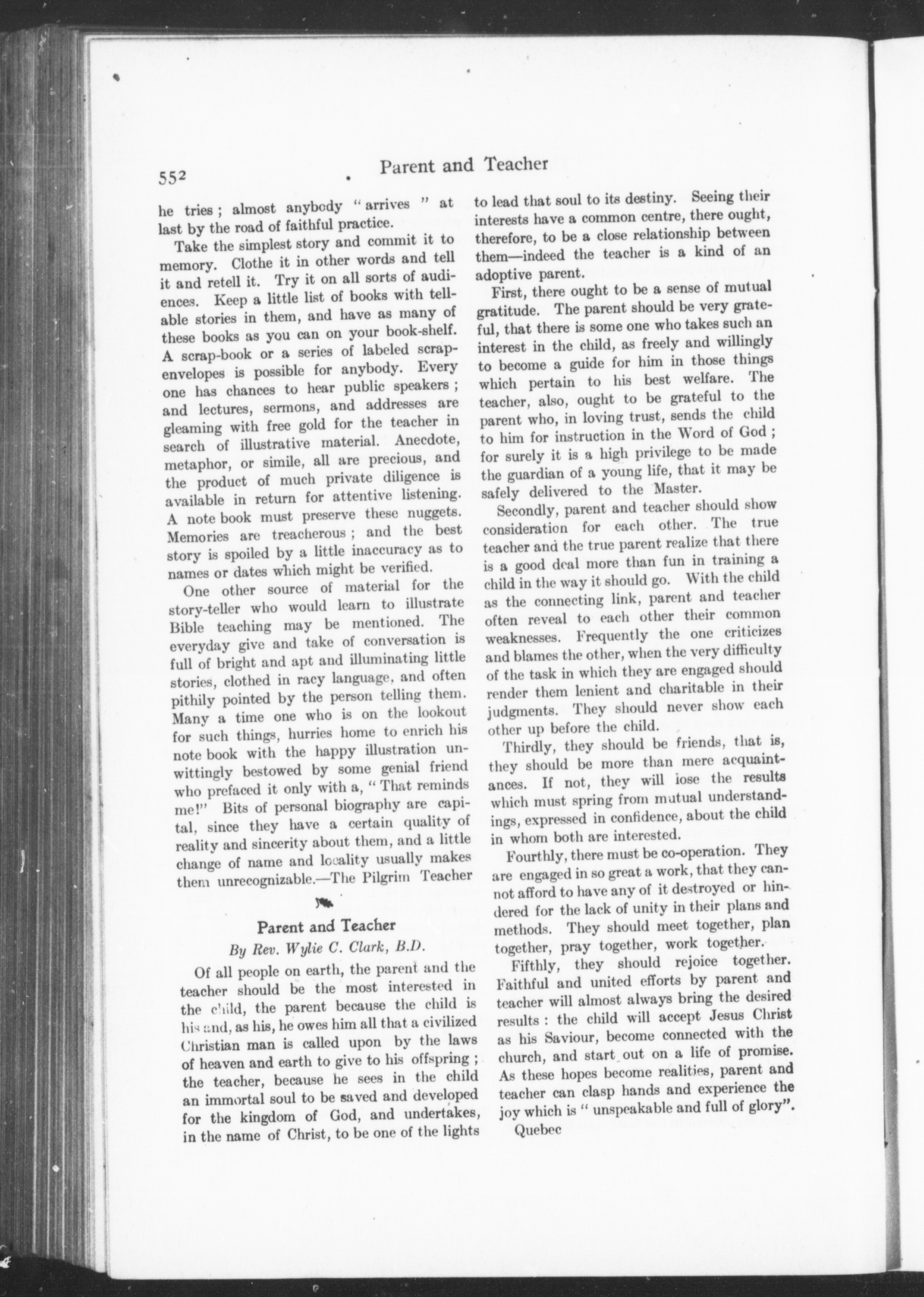 552 Parent and Teacher

he tries ; almost anybody " arrives " at last by the road of faithful practice.

Take the simplest story and commit it to memory. Clothe it in other words and tell it and retell it. Try it on all sorts of audiences. Keep a little list of books with tellable stories in them, and have as many of these books as you can on your book-shelf. A scrap-book or a series of labeled scrap-envelopes is possible for anybody. Every one has chances to hear public speakers ; and lectures, sermons, and addresses are gleaming with free gold for the teacher in search of illustrative material. Anecdote, metaphor, or simile, all are precious, and the product of much private diligence is available in return for attentive listening. A note book must preserve these nuggets. Memories are treacherous ; and the best story is spoiled by a little inaccuracy as to names or dates which might be verified.

One other source of material for the story-teller who would learn to illustrate Bible teaching may be mentioned. The everyday give and take of conversation is full of bright and apt and illuminating little stories, clothed in racy language, and often pithily pointed by the person telling them. Many a time one who is on the lookout for such things, hurries home to enrich his note book with the happy illustration unwittingly bestowed by some genial friend who prefaced it only with a, " That reminds me!" Bits of personal biography are capital, since they have a certain quality of reality and sincerity about them, and a little change of name and locality usually makes them unrecognizable.—The Pilgrim Teacher

Parent and Teacher

By Rev. Wylie C. Clark, B.D.

Of all people on earth, the parent and the teacher should be the most interested in the child, the parent because the child is his and, as his, he owes him all that a civilized Christian man is called upon by the laws of heaven and earth to give to his offspring ; the teacher, because he sees in the child an immortal soul to be saved and developed for the kingdom of God, and undertakes, in the name of Christ, to be one of the lights to lead that soul to its destiny. Seeing their interests have a common centre, there ought, therefore, to be a close relationship between them—indeed the teacher is a kind of an adoptive parent.

First, there ought to be a sense of mutual gratitude. The parent should be very grateful, that there is some one who takes such an interest in the child, as freely and willingly to become a guide for him in those things which pertain to his best welfare. The teacher, also, ought to be grateful to the parent who, in loving trust, sends the child to him for instruction in the Word of God ; for surely it is a high privilege to be made the guardian of a young life, that it may be safely delivered to the Master.

Secondly, parent and teacher should show consideration for each other. The true teacher and the true parent realize that there is a good deal more than fun in training a child in the way it should go. With the child as the connecting link, parent and teacher often reveal to each other their common weaknesses. Frequently the one criticizes and blames the other, when the very difficulty of the task in which they are engaged should render them lenient and charitable in their judgments. They should never show each other up before the child.

Thirdly, they should be friends, that is, they should be more than mere acquaintances. If not, they will lose the results which must spring from mutual understandings, expressed in confidence, about the child in whom both are interested.

Fourthly, there must be co-operation. They are engaged in so great a work, that they cannot afford to have any of it destroyed or hindered for the lack of unity in their plans and methods. They should meet together, plan together, pray together, work together.

Fifthly, they should rejoice together. Faithful and united efforts by parent and teacher will almost always bring the desired results : the child will accept Jesus Christ as his Saviour, become connected with the church, and start out on a life of promise. As these hopes become realities, parent and teacher can clasp hands and experience the joy which is " unspeakable and full of glory".

Quebec